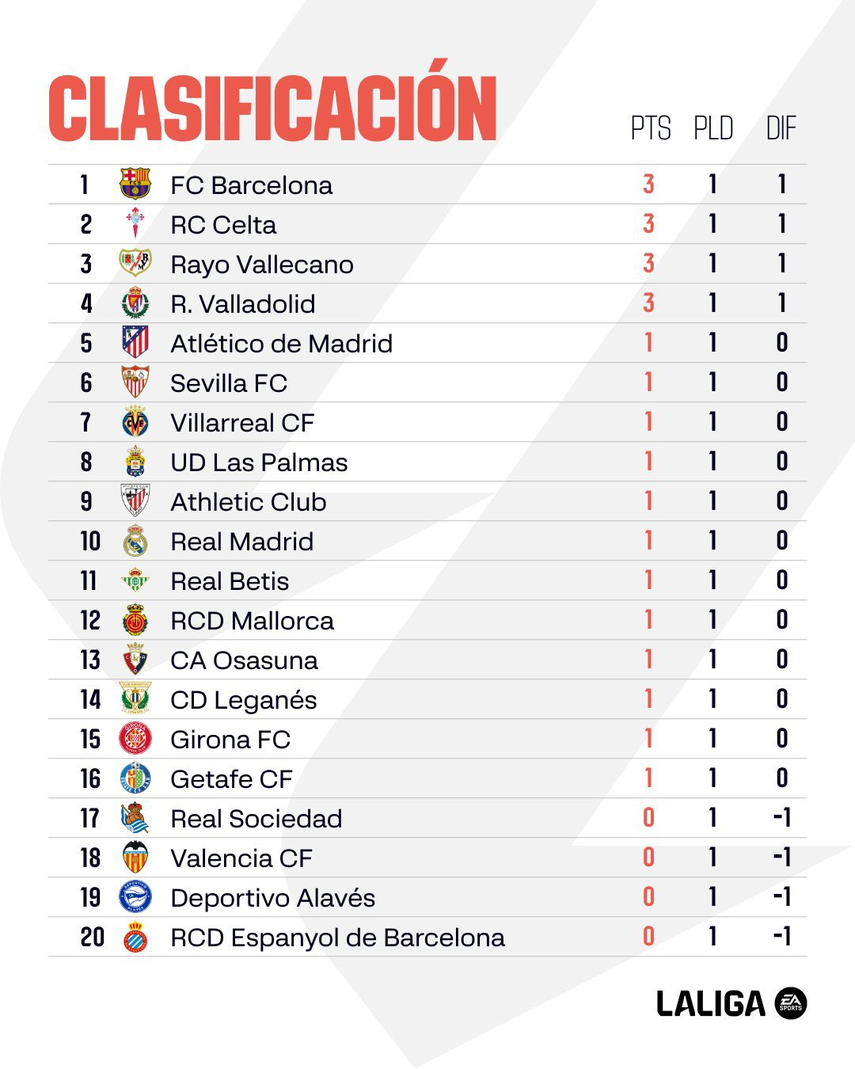 CLASIFICACIÓN

| | | PTS | PLD | DIF |
|---|---|---|---|---|
| 1 | FC Barcelona | 3 | 1 | 1 |
| 2 | RC Celta | 3 | 1 | 1 |
| 3 | Rayo Vallecano | 3 | 1 | 1 |
| 4 | R. Valladolid | 3 | 1 | 1 |
| 5 | Atlético de Madrid | 1 | 1 | 0 |
| 6 | Sevilla FC | 1 | 1 | 0 |
| 7 | Villarreal CF | 1 | 1 | 0 |
| 8 | UD Las Palmas | 1 | 1 | 0 |
| 9 | Athletic Club | 1 | 1 | 0 |
| 10 | Real Madrid | 1 | 1 | 0 |
| 11 | Real Betis | 1 | 1 | 0 |
| 12 | RCD Mallorca | 1 | 1 | 0 |
| 13 | CA Osasuna | 1 | 1 | 0 |
| 14 | CD Leganés | 1 | 1 | 0 |
| 15 | Girona FC | 1 | 1 | 0 |
| 16 | Getafe CF | 1 | 1 | 0 |
| 17 | Real Sociedad | 0 | 1 | -1 |
| 18 | Valencia CF | 0 | 1 | -1 |
| 19 | Deportivo Alavés | 0 | 1 | -1 |
| 20 | RCD Espanyol de Barcelona | 0 | 1 | -1 |

LALIGA EA SPORTS